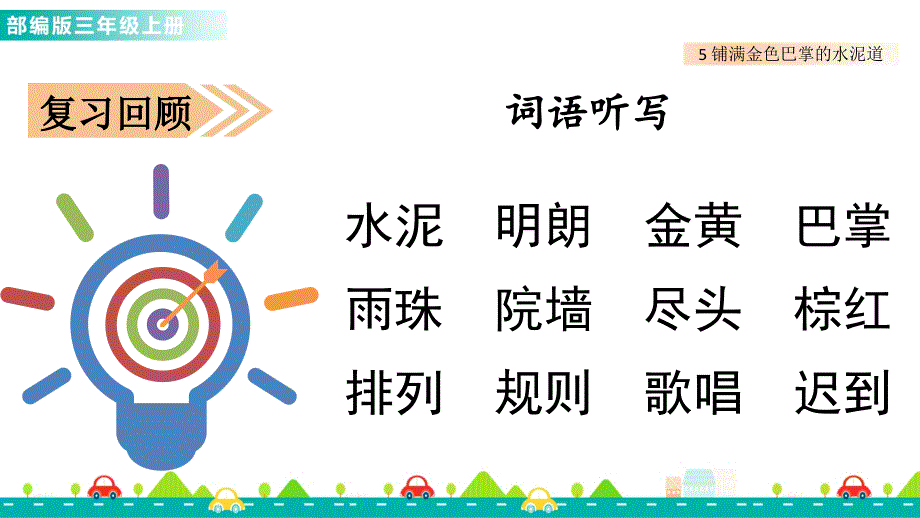 部编版三年级上册

5 铺满金色巴掌的水泥道

复习回顾

词语听写

水泥 明朗 金黄 巴掌
雨珠 院墙 尽头 棕红
排列 规则 歌唱 迟到